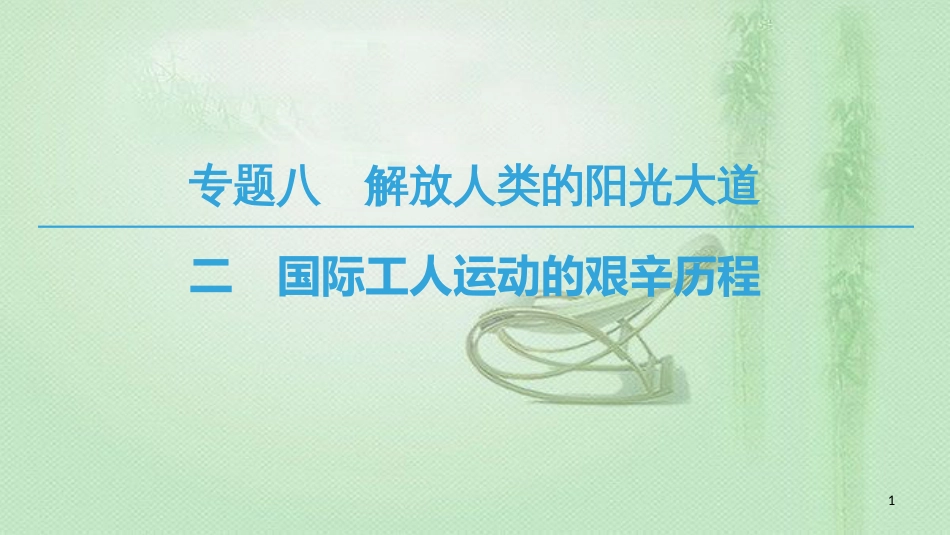 专题八　解放人类的阳光大道

二　国际工人运动的艰辛历程

1